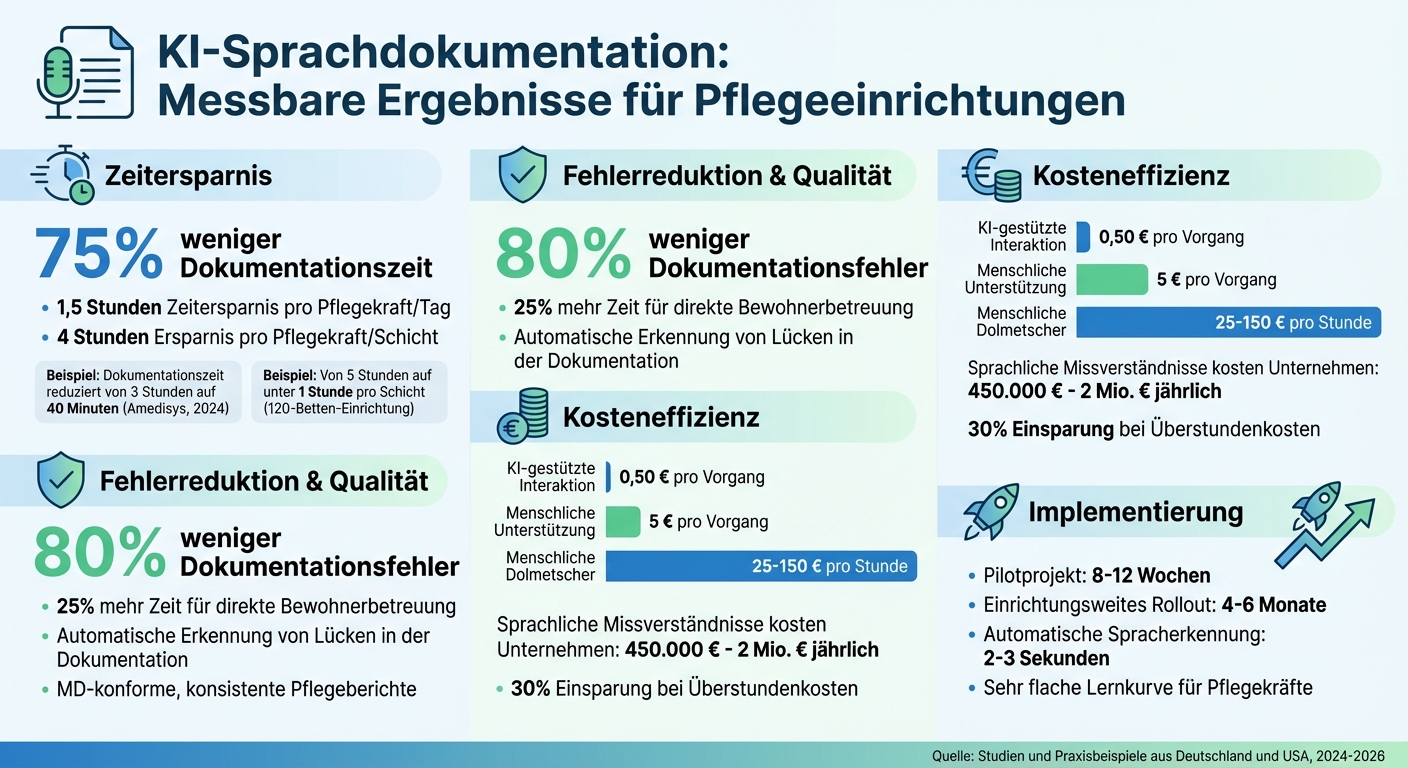 KI-Sprachdokumentation:
Messbare Ergebnisse für Pflegeeinrichtungen

Zeitersparnis

75% weniger Dokumentationszeit

• 1,5 Stunden Zeitersparnis pro Pflegekraft/Tag
• 4 Stunden Ersparnis pro Pflegekraft/Schicht

Beispiel: Dokumentationszeit reduziert von 3 Stunden auf 40 Minuten (Amedisys, 2024)

Beispiel: Von 5 Stunden auf unter 1 Stunde pro Schicht (120-Betten-Einrichtung)

Fehlerreduktion & Qualität

80% weniger Dokumentationsfehler

• 25% mehr Zeit für direkte Bewohnerbetreuung
• Automatische Erkennung von Lücken in der Dokumentation
• MD-konforme, konsistente Pflegeberichte

Fehlerreduktion & Qualität

80% weniger Dokumentationsfehler

• 25% mehr Zeit für direkte Bewohnerbetreuung
• Automatische Erkennung von Lücken in der Dokumentation

Kosteneffizienz

KI-gestützte Interaktion 0,50 € pro Vorgang
Menschliche Unterstützung 5 € pro Vorgang
Menschliche Dolmetscher 25-150 € pro Stunde

Sprachliche Missverständnisse kosten Unternehmen: 450.000 € - 2 Mio. € jährlich

• 30% Einsparung bei Überstundenkosten

Kosteneffizienz

KI-gestützte Interaktion 0,50 € pro Vorgang
Menschliche Unterstützung 5 € pro Vorgang
Menschliche Dolmetscher 25-150 € pro Stunde

Sprachliche Missverständnisse kosten Unternehmen: 450.000 € - 2 Mio. € jährlich

30% Einsparung bei Überstundenkosten

Implementierung

• Pilotprojekt: 8-12 Wochen
• Einrichtungsweites Rollout: 4-6 Monate
• Automatische Spracherkennung: 2-3 Sekunden
• Sehr flache Lernkurve für Pflegekräfte

Quelle: Studien und Praxisbeispiele aus Deutschland und USA, 2024-2026